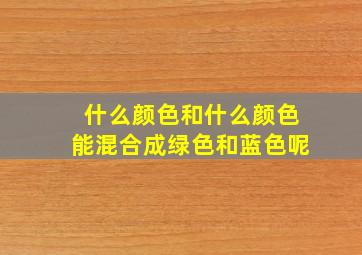 什么颜色和什么颜色
能混合成绿色和蓝色呢